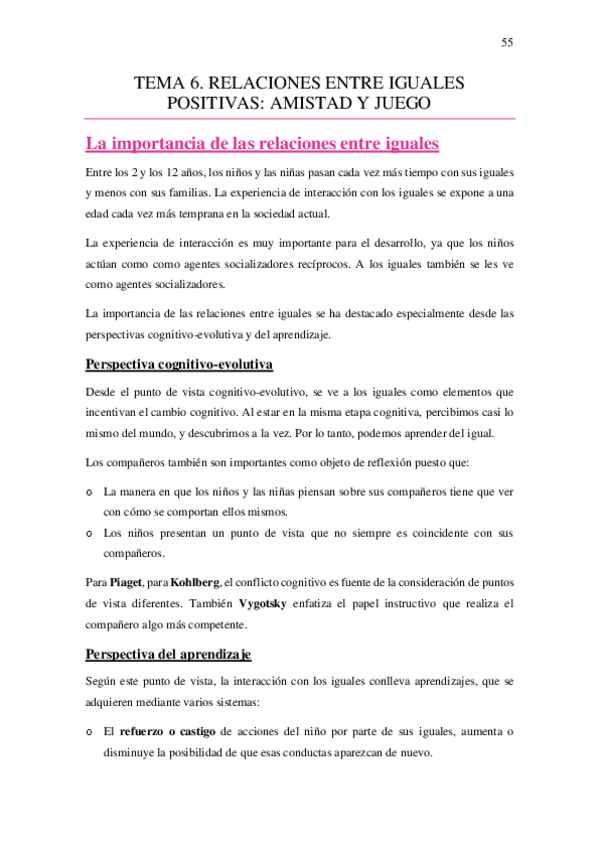 55

TEMA 6. RELACIONES ENTRE IGUALES POSITIVAS: AMISTAD Y JUEGO

La importancia de las relaciones entre iguales

Entre los 2 y los 12 años, los niños y las niñas pasan cada vez más tiempo con sus iguales y menos con sus familias. La experiencia de interacción con los iguales se expone a una edad cada vez más temprana en la sociedad actual.

La experiencia de interacción es muy importante para el desarrollo, ya que los niños actúan como como agentes socializadores recíprocos. A los iguales también se les ve como agentes socializadores.

La importancia de las relaciones entre iguales se ha destacado especialmente desde las perspectivas cognitivo-evolutiva y del aprendizaje.

Perspectiva cognitivo-evolutiva

Desde el punto de vista cognitivo-evolutivo, se ve a los iguales como elementos que incentivan el cambio cognitivo. Al estar en la misma etapa cognitiva, percibimos casi lo mismo del mundo, y descubrimos a la vez. Por lo tanto, podemos aprender del igual.

Los compañeros también son importantes como objeto de reflexión puesto que:

o La manera en que los niños y las niñas piensan sobre sus compañeros tiene que ver con cómo se comportan ellos mismos.
o Los niños presentan un punto de vista que no siempre es coincidente con sus compañeros.

Para Piaget, para Kohlberg, el conflicto cognitivo es fuente de la consideración de puntos de vista diferentes. También Vygotsky enfatiza el papel instructivo que realiza el compañero algo más competente.

Perspectiva del aprendizaje

Según este punto de vista, la interacción con los iguales conlleva aprendizajes, que se adquieren mediante varios sistemas:

o El refuerzo o castigo de acciones del niño por parte de sus iguales, aumenta o disminuye la posibilidad de que esas conductas aparezcan de nuevo.